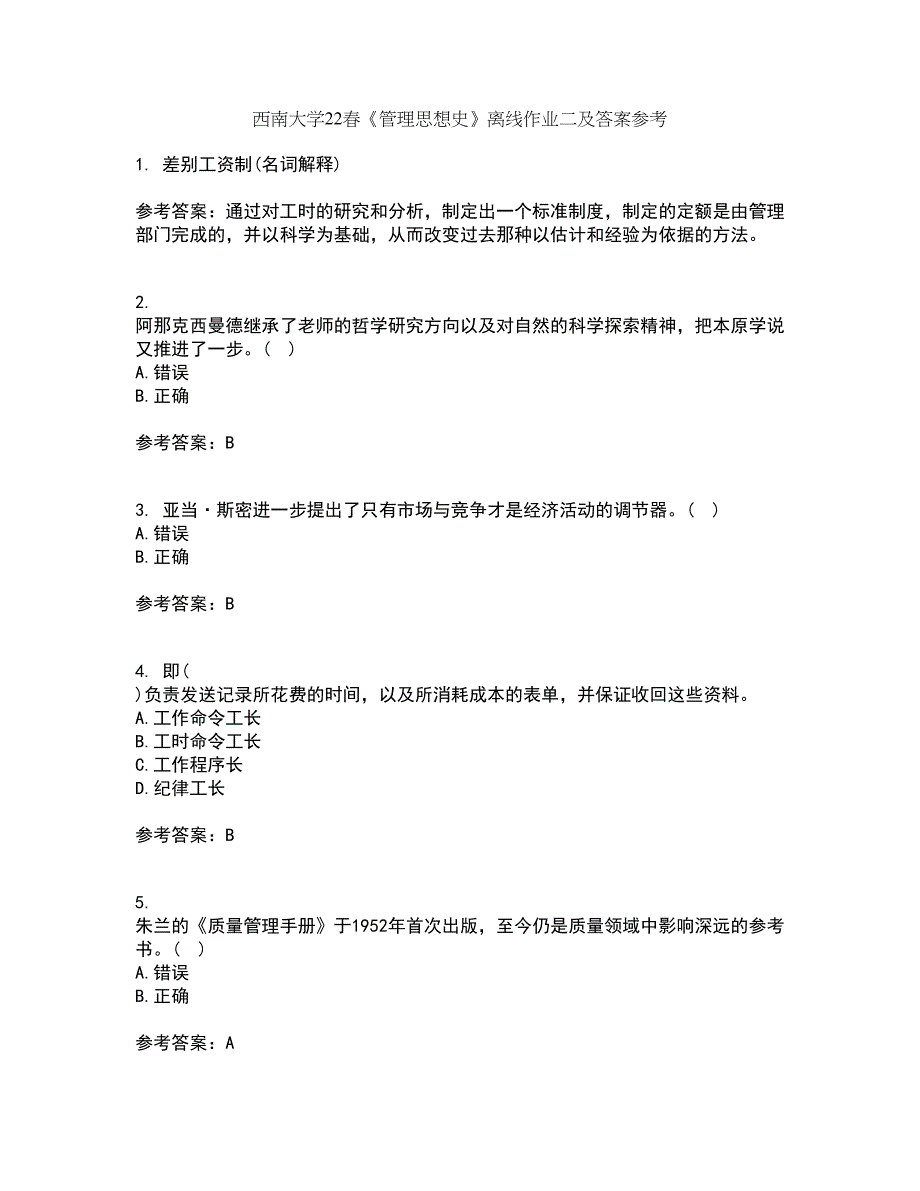 西南大学22春《管理思想史》离线作业二及答案参考

1. 差别工资制(名词解释)

参考答案：通过对工时的研究和分析，制定出一个标准制度，制定的定额是由管理部门完成的，并以科学为基础，从而改变过去那种以估计和经验为依据的方法。

2.
阿那克西曼德继承了老师的哲学研究方向以及对自然的科学探索精神，把本原学说又推进了一步。( )
A.错误
B.正确

参考答案：B

3. 亚当·斯密进一步提出了只有市场与竞争才是经济活动的调节器。( )
A.错误
B.正确

参考答案：B

4. 即(
)负责发送记录所花费的时间，以及所消耗成本的表单，并保证收回这些资料。
A.工作命令工长
B.工时命令工长
C.工作程序长
D.纪律工长

参考答案：B

5.
朱兰的《质量管理手册》于1952年首次出版，至今仍是质量领域中影响深远的参考书。( )
A.错误
B.正确

参考答案：A